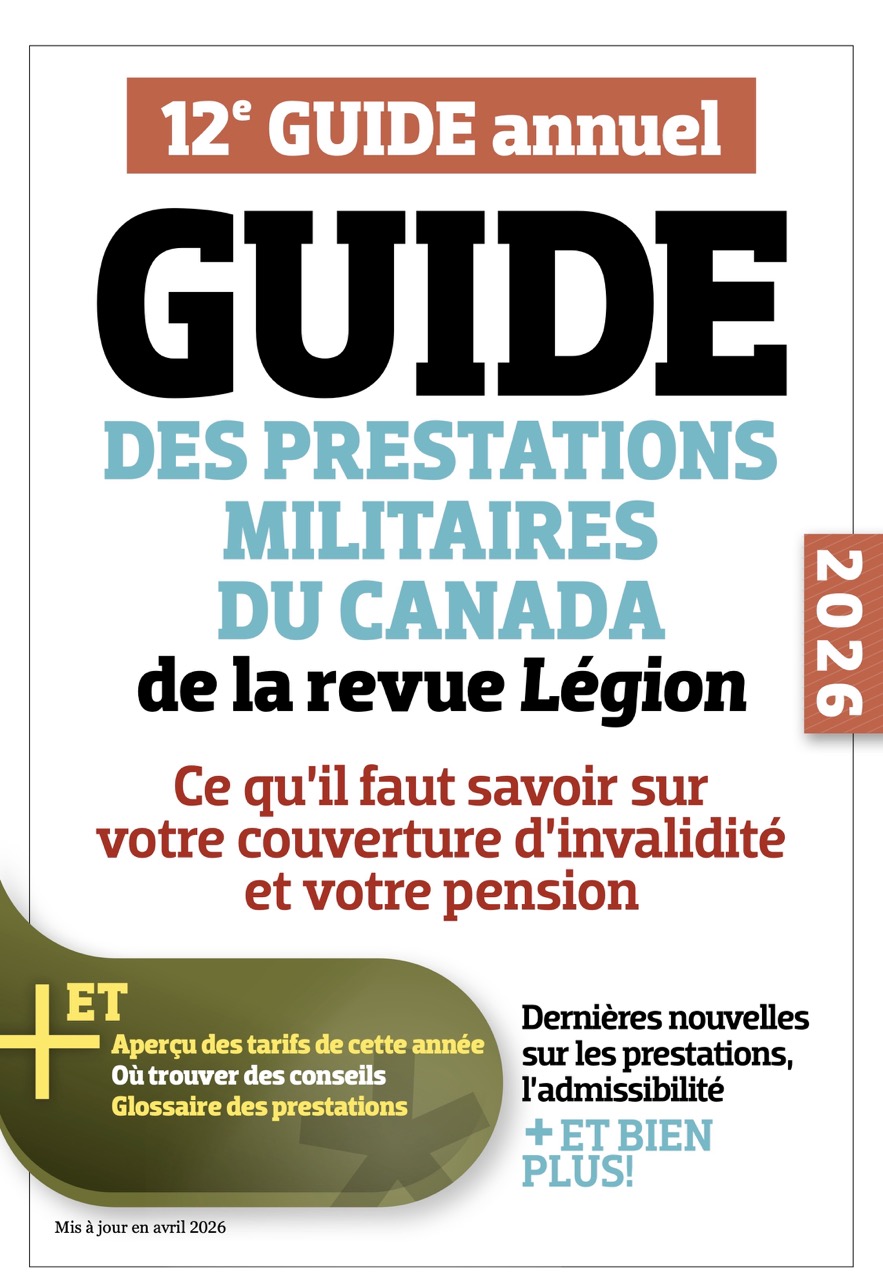 12e GUIDE annuel

GUIDE

DES PRESTATIONS MILITAIRES DU CANADA

de la revue Légion

2026

Ce qu'il faut savoir sur votre couverture d'invalidité et votre pension

+ ET

Aperçu des tarifs de cette année
Où trouver des conseils
Glossaire des prestations

Dernières nouvelles sur les prestations, l'admissibilité

+ ET BIEN PLUS!

Mis à jour en avril 2026